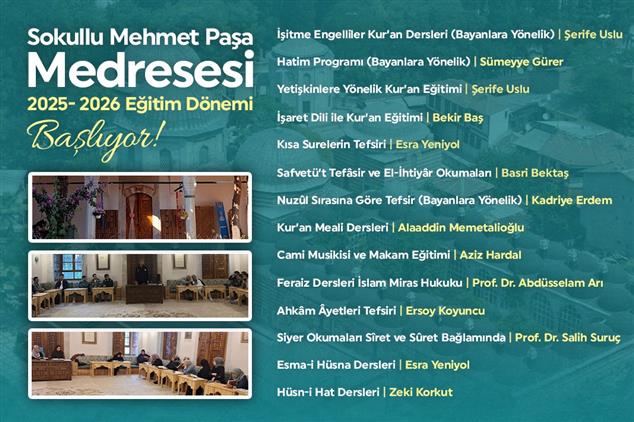 Sokullu Mehmet Paşa
Medresesi
2025- 2026 Eğitim Dönemi
Başlıyor!

İşitme Engelliler Kur'an Dersleri (Bayanlara Yönelik) | Şerife Uslu

Hatim Programı (Bayanlara Yönelik) | Sümeyye Gürer

Yetişkinlere Yönelik Kur'an Eğitimi | Şerife Uslu

İşaret Dili ile Kur'an Eğitimi | Bekir Baş

Kısa Surelerin Tefsiri | Esra Yeniyol

Safvetü't Tefâsir ve El-İhtiyâr Okumaları | Basri Bektaş

Nuzûl Sırasına Göre Tefsir (Bayanlara Yönelik) | Kadriye Erdem

Kur'an Meali Dersleri | Alaaddin Memetalioğlu

Cami Musikisi ve Makam Eğitimi | Aziz Hardal

Feraiz Dersleri İslam Miras Hukuku | Prof. Dr. Abdüsselam Arı

Ahkâm Âyetleri Tefsiri | Ersoy Koyuncu

Siyer Okumaları Sîret ve Sûret Bağlamında | Prof. Dr. Salih Suruç

Esma-i Hüsna Dersleri | Esra Yeniyol

Hüsn-i Hat Dersleri | Zeki Korkut